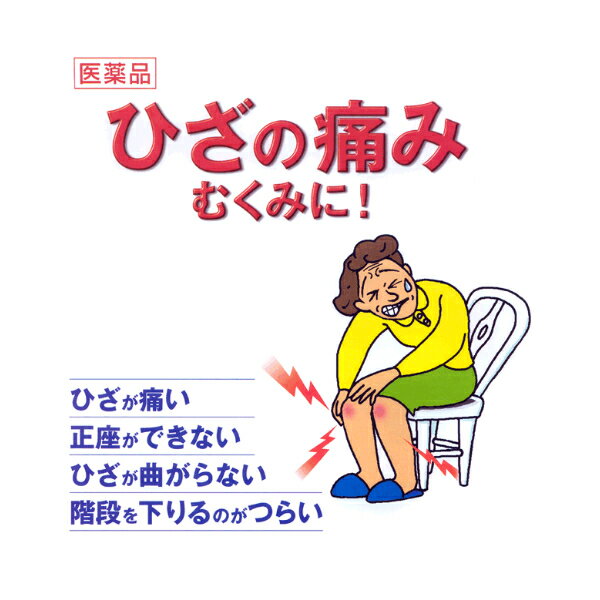 医薬品

ひざの痛み
むくみに!

ひざが痛い
正座ができない
ひざが曲がらない
階段を下りるのがつらい